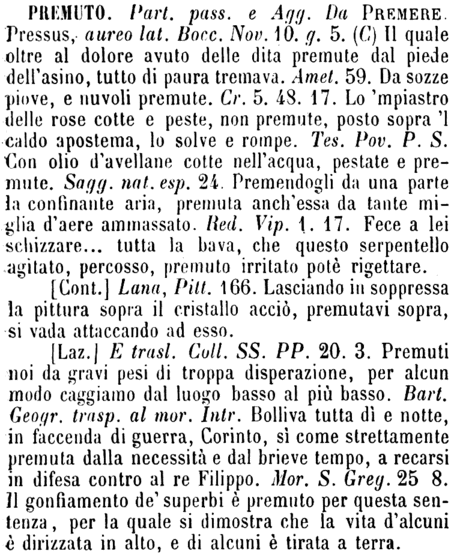 PREMUTO. Part. pass. e Agg. Da PREMERE. Pressus, aureo lat. Bocc. Nov. 10. g. 5. (C) Il quale oltre al dolore avuto delle dita premute dal piede dell'asino, tutto di paura tremava. Amet. 59. Da sozze piove, e nuvoli premute. Cr. 5. 48. 17. Lo 'mpiastro delle rose cotte e peste, non premute, posto sopra 'l caldo apostema, lo solve e rompe. Tes. Pov. P. S. Con olio d'avellane cotte nell'acqua, pestate e premute. Sagg. nat. esp. 24. Premendogli da una parte la confinante aria, premuta anch'essa da tante miglia d'aere ammassato. Red. Vip. 1. 17. Fece a lei schizzare... tutta la bava, che questo serpentello agitato, percosso, premuto irritato potè rigettare.

[Cont.] Lana, Pitt. 166. Lasciando in soppressa la pittura sopra il cristallo acciò, premutavi sopra, si vada attaccando ad esso.

[Laz.] E trasl. Coll. SS. PP. 20. 3. Premuti noi da gravi pesi di troppa disperazione, per alcun modo caggiamo dal luogo basso al più basso. Bart. Geogr. trasp. al mor. Intr. Bolliva tutta dì e notte, in faccenda di guerra, Corinto, sì come strettamente premuta dalla necessità e dal brieve tempo, a recarsi in difesa contro al re Filippo. Mor. S. Greg. 25 8. Il gonfiamento de' superbi è premuto per questa sentenza, per la quale si dimostra che la vita d'alcuni è dirizzata in alto, e di alcuni è tirata a terra.